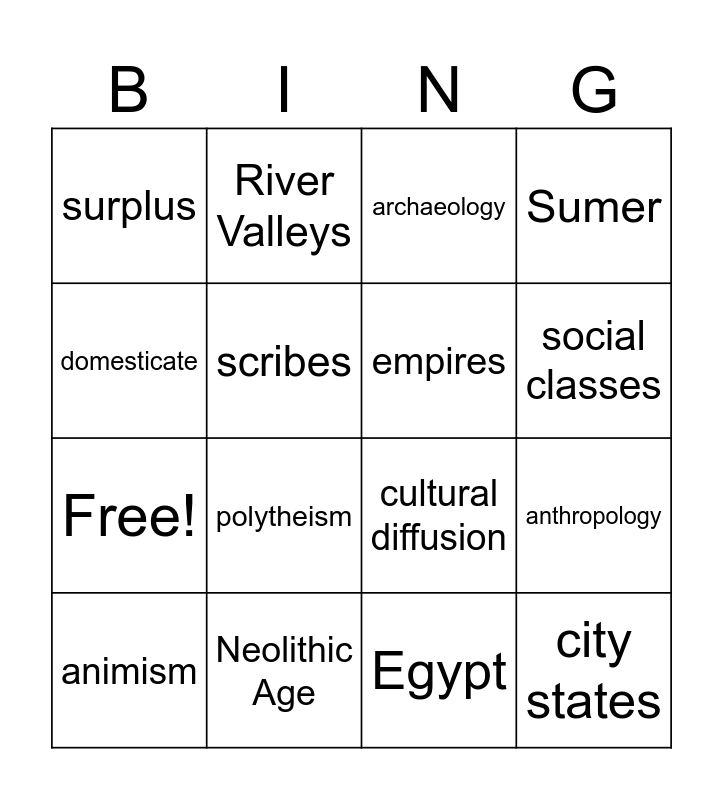 | B | I | N | G |
|---|---|---|---|
| surplus | River Valleys | archaeology | Sumer |
| domesticate | scribes | empires | social classes |
| Free! | polytheism | cultural diffusion | anthropology |
| animism | Neolithic Age | Egypt | city states |